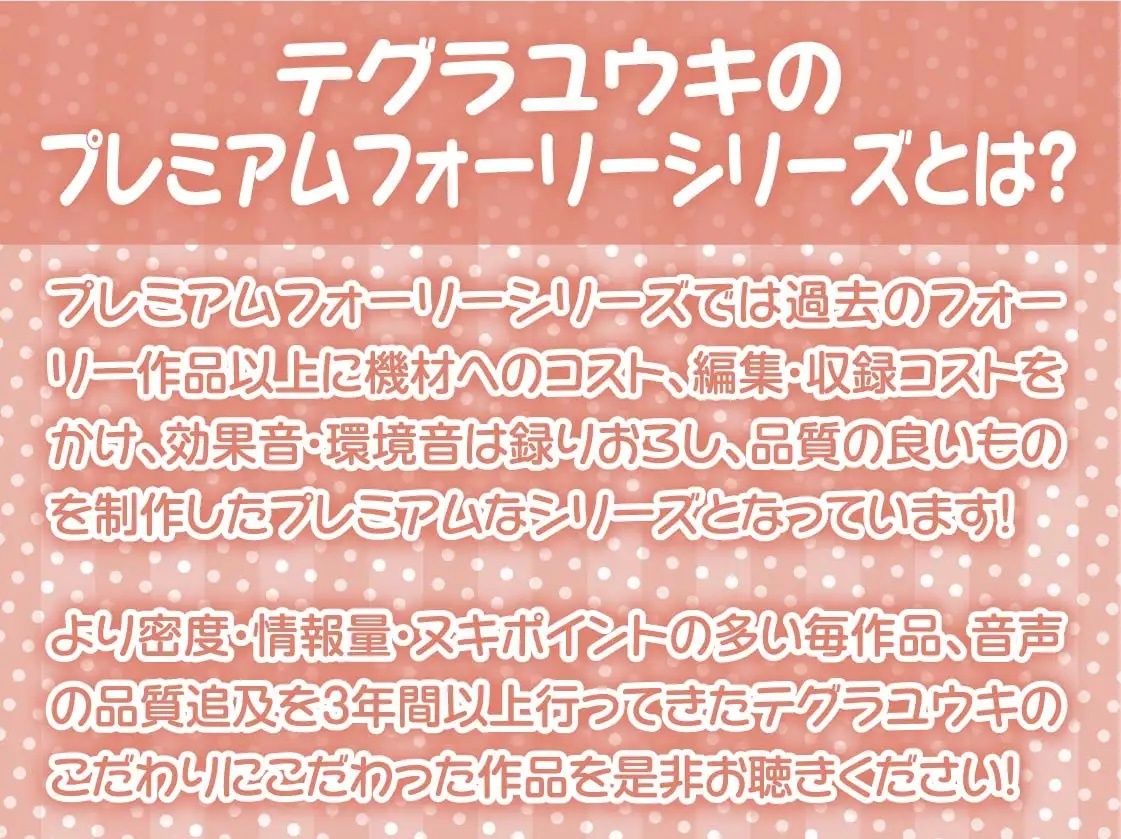 テグラユウキの
プレミアムフォーリーシリーズとは?

プレミアムフォーリーシリーズでは過去のフォーリー作品以上に機材へのコスト、編集・収録コストをかけ、効果音・環境音は録りおろし、品質の良いものを制作したプレミアムなシリーズとなっています!

より密度・情報量・ヌキポイントの多い毎作品、音声の品質追及を3年間以上行ってきたテグラユウキのこだわりにこだわった作品を是非お聴きください!